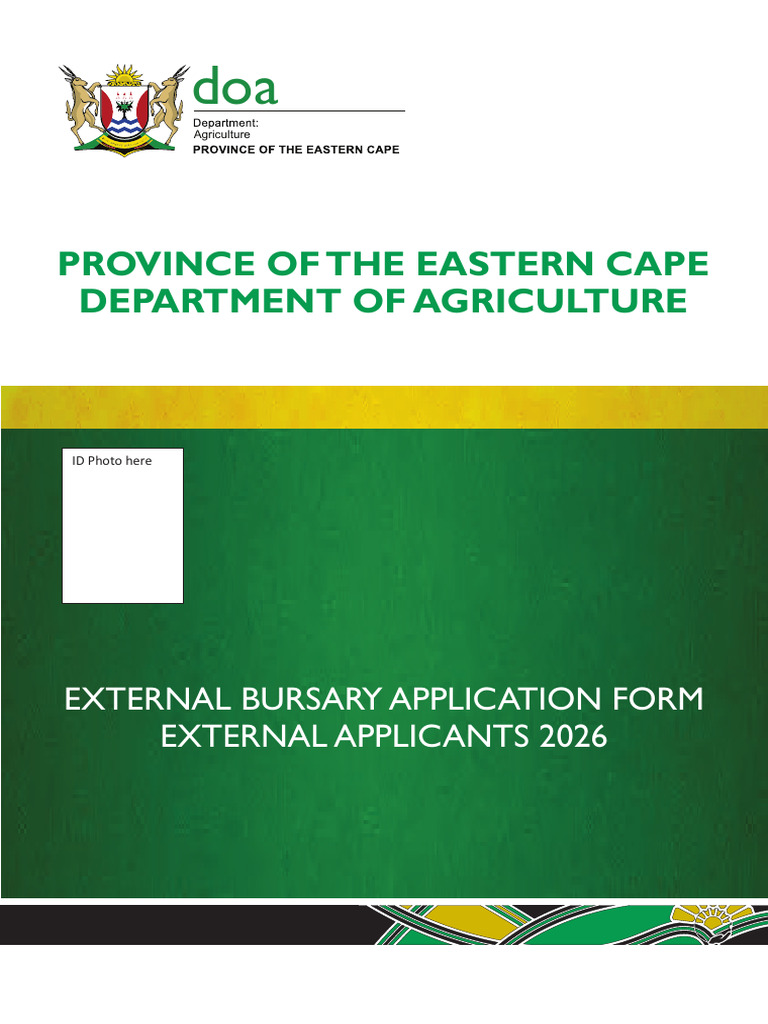 doa
Department:
Agriculture
PROVINCE OF THE EASTERN CAPE

PROVINCE OF THE EASTERN CAPE
DEPARTMENT OF AGRICULTURE

ID Photo here

EXTERNAL BURSARY APPLICATION FORM
EXTERNAL APPLICANTS 2026